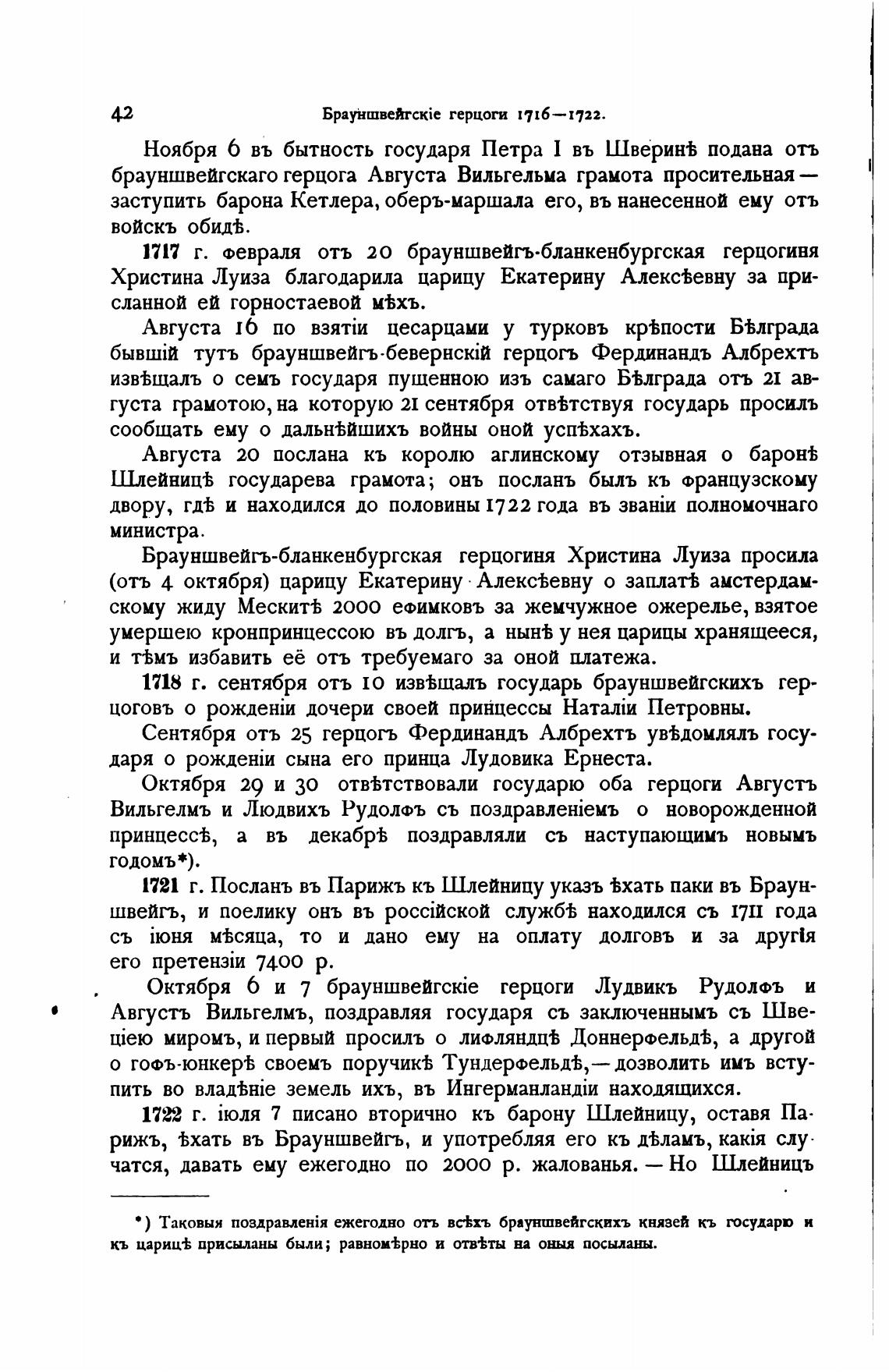 42 Брауншвейгскіе герцоги 1716—1722.

Ноября 6 въ бытность государя Петра I въ Шверинѣ подана отъ брауншвейгскаго герцога Августа Вильгельма грамота просительная — заступить барона Кетлера, оберъ-маршала его, въ нанесенной ему отъ войскъ обидѣ.

1717 г. февраля отъ 20 брауншвейгъ-бланкенбургская герцогиня Христина Луиза благодарила царицу Екатерину Алексѣевну за присланной ей горностаевой мѣхъ.

Августа 16 по взятіи цесарцами у турковъ крѣпости Бѣлграда бывшій тутъ брауншвейгъ-бевернскій герцогъ Фердинандъ Албрехтъ извѣщалъ о семъ государя пущенною изъ самаго Бѣлграда отъ 21 августа грамотою, на которую 21 сентября отвѣтствуя государь просилъ сообщать ему о дальнѣйшихъ войны оной успѣхахъ.

Августа 20 послана къ королю аглинскому отзывная о баронѣ Шлейницѣ государева грамота; онъ посланъ былъ къ французскому двору, гдѣ и находился до половины 1722 года въ званіи полномочнаго министра.

Брауншвейгъ-бланкенбургская герцогиня Христина Луиза просила (отъ 4 октября) царицу Екатерину Алексѣевну о заплатѣ амстердамскому жиду Мескитѣ 2000 ефимковъ за жемчужное ожерелье, взятое умершею кронпринцессою въ долгъ, а нынѣ у нея царицы хранящееся, и тѣмъ избавить её отъ требуемаго за оной платежа.

1718 г. сентября отъ 10 извѣщалъ государь брауншвейгскихъ герцоговъ о рожденіи дочери своей принцессы Наталіи Петровны.

Сентября отъ 25 герцогъ Фердинандъ Албрехтъ увѣдомлялъ государя о рожденіи сына его принца Лудовика Ернеста.

Октября 29 и 30 отвѣтствовали государю оба герцоги Августъ Вильгелмъ и Людвихъ Рудолфъ съ поздравленіемъ о новорожденной принцессѣ, а въ декабрѣ поздравляли съ наступающимъ новымъ годомъ*).

1721 г. Посланъ въ Парижъ къ Шлейницу указъ ѣхать паки въ Брауншвейгъ, и поелику онъ въ россійской службѣ находился съ 1711 года съ іюня мѣсяца, то и дано ему на оплату долговъ и за другія его претензіи 7400 р.

Октября 6 и 7 брауншвейгскіе герцоги Лудвикъ Рудолфъ и Августъ Вильгелмъ, поздравляя государя съ заключеннымъ съ Швеціею миромъ, и первый просилъ о лифляндцѣ Доннерфельдѣ, а другой о гофъ-юнкерѣ своемъ поручикѣ Тундерфельдѣ,— дозволить имъ вступить во владѣніе земель ихъ, въ Ингерманландіи находящихся.

1722 г. іюля 7 писано вторично къ барону Шлейницу, оставя Парижъ, ѣхать въ Брауншвейгъ, и употребляя его къ дѣламъ, какія случатся, давать ему ежегодно по 2000 р. жалованья. — Но Шлейницъ

*) Таковыя поздравленія ежегодно отъ всѣхъ брауншвейгскихъ князей къ государю и къ царицѣ присыланы были; равномѣрно и отвѣты на оныя посыланы.